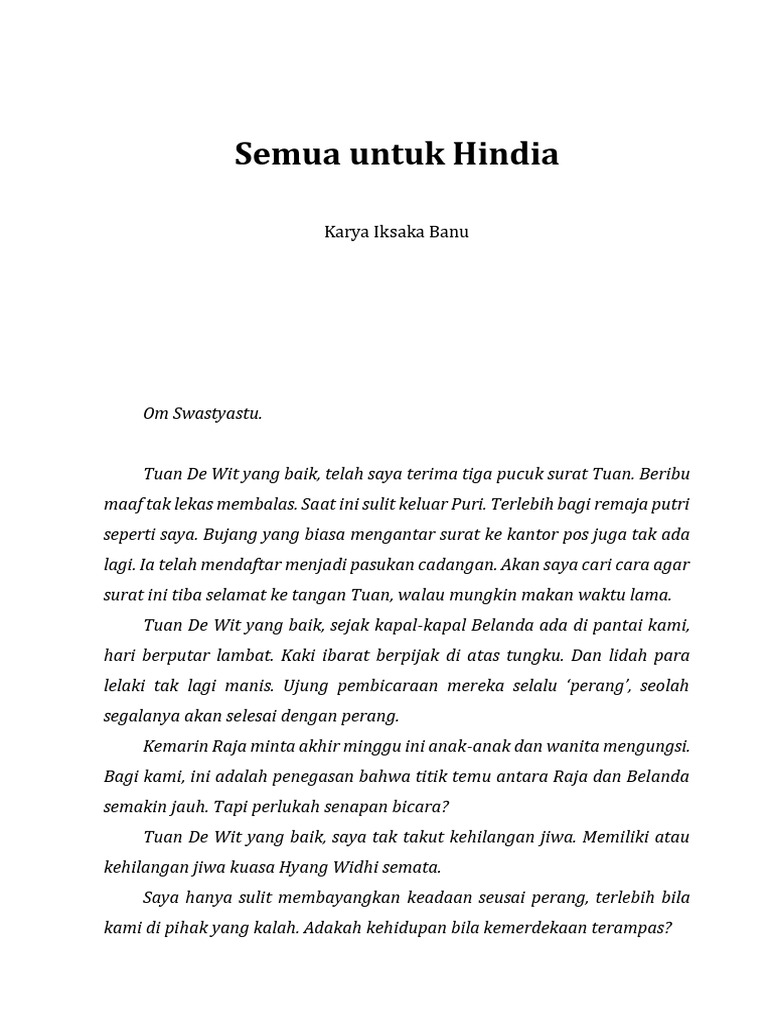 Semua untuk Hindia

Karya Iksaka Banu

Om Swastyastu.

Tuan De Wit yang baik, telah saya terima tiga pucuk surat Tuan. Beribu maaf tak lekas membalas. Saat ini sulit keluar Puri. Terlebih bagi remaja putri seperti saya. Bujang yang biasa mengantar surat ke kantor pos juga tak ada lagi. Ia telah mendaftar menjadi pasukan cadangan. Akan saya cari cara agar surat ini tiba selamat ke tangan Tuan, walau mungkin makan waktu lama.

Tuan De Wit yang baik, sejak kapal-kapal Belanda ada di pantai kami, hari berputar lambat. Kaki ibarat berpijak di atas tungku. Dan lidah para lelaki tak lagi manis. Ujung pembicaraan mereka selalu 'perang', seolah segalanya akan selesai dengan perang.

Kemarin Raja minta akhir minggu ini anak-anak dan wanita mengungsi. Bagi kami, ini adalah penegasan bahwa titik temu antara Raja dan Belanda semakin jauh. Tapi perlukah senapan bicara?

Tuan De Wit yang baik, saya tak takut kehilangan jiwa. Memiliki atau kehilangan jiwa kuasa Hyang Widhi semata.

Saya hanya sulit membayangkan keadaan seusai perang, terlebih bila kami di pihak yang kalah. Adakah kehidupan bila kemerdekaan terampas?